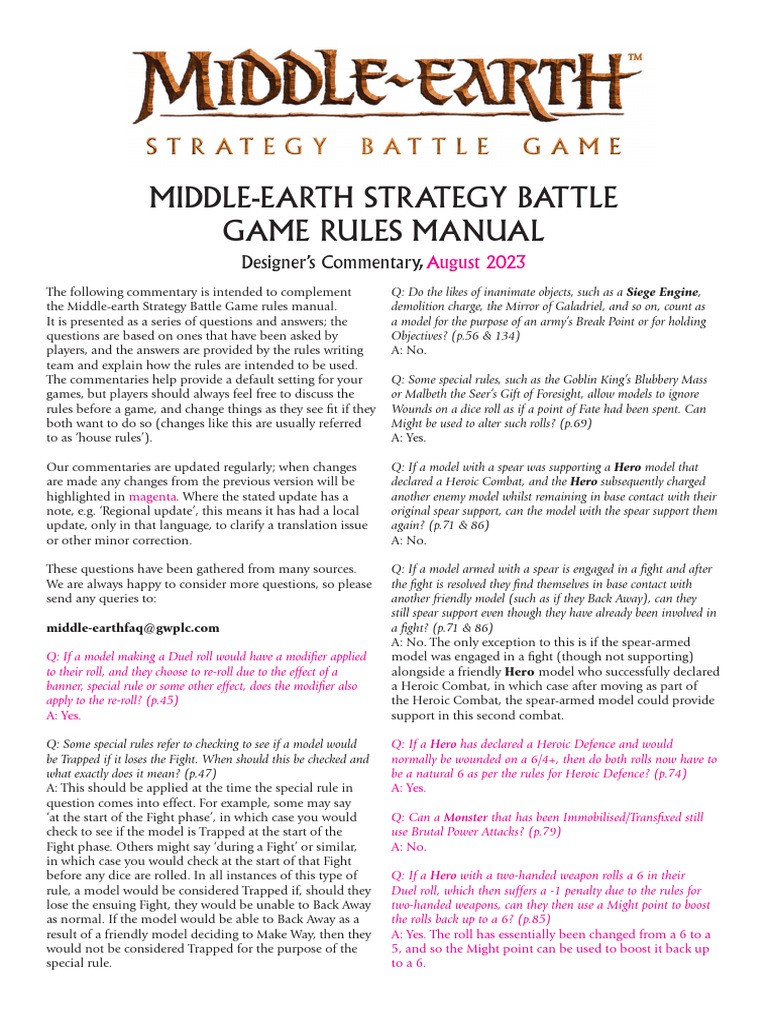 MIDDLE-EARTH™
STRATEGY BATTLE GAME

MIDDLE-EARTH STRATEGY BATTLE GAME RULES MANUAL

Designer's Commentary, August 2023

The following commentary is intended to complement the Middle-earth Strategy Battle Game rules manual. It is presented as a series of questions and answers; the questions are based on ones that have been asked by players, and the answers are provided by the rules writing team and explain how the rules are intended to be used. The commentaries help provide a default setting for your games, but players should always feel free to discuss the rules before a game, and change things as they see fit if they both want to do so (changes like this are usually referred to as 'house rules').

Our commentaries are updated regularly; when changes are made any changes from the previous version will be highlighted in magenta. Where the stated update has a note, e.g. 'Regional update', this means it has had a local update, only in that language, to clarify a translation issue or other minor correction.

These questions have been gathered from many sources. We are always happy to consider more questions, so please send any queries to:

middle-earthfaq@gwplc.com

Q: If a model making a Duel roll would have a modifier applied to their roll, and they choose to re-roll due to the effect of a banner, special rule or some other effect, does the modifier also apply to the re-roll? (p.45)
A: Yes.

Q: Some special rules refer to checking to see if a model would be Trapped if it loses the Fight. When should this be checked and what exactly does it mean? (p.47)
A: This should be applied at the time the special rule in question comes into effect. For example, some may say 'at the start of the Fight phase', in which case you would check to see if the model is Trapped at the start of the Fight phase. Others might say 'during a Fight' or similar, in which case you would check at the start of that Fight before any dice are rolled. In all instances of this type of rule, a model would be considered Trapped if, should they lose the ensuing Fight, they would be unable to Back Away as normal. If the model would be able to Back Away as a result of a friendly model deciding to Make Way, then they would not be considered Trapped for the purpose of the special rule.

Q: Do the likes of inanimate objects, such as a Siege Engine, demolition charge, the Mirror of Galadriel, and so on, count as a model for the purpose of an army's Break Point or for holding Objectives? (p.56 & 134)
A: No.

Q: Some special rules, such as the Goblin King's Blubbery Mass or Malbeth the Seer's Gift of Foresight, allow models to ignore Wounds on a dice roll as if a point of Fate had been spent. Can Might be used to alter such rolls? (p.69)
A: Yes.

Q: If a model with a spear was supporting a Hero model that declared a Heroic Combat, and the Hero subsequently charged another enemy model whilst remaining in base contact with their original spear support, can the model with the spear support them again? (p.71 & 86)
A: No.

Q: If a model armed with a spear is engaged in a fight and after the fight is resolved they find themselves in base contact with another friendly model (such as if they Back Away), can they still spear support even though they have already been involved in a fight? (p.71 & 86)
A: No. The only exception to this is if the spear-armed model was engaged in a fight (though not supporting) alongside a friendly Hero model who successfully declared a Heroic Combat, in which case after moving as part of the Heroic Combat, the spear-armed model could provide support in this second combat.

Q: If a Hero has declared a Heroic Defence and would normally be wounded on a 6/4+, then do both rolls now have to be a natural 6 as per the rules for Heroic Defence? (p.74)
A: Yes.

Q: Can a Monster that has been Immobilised/Transfixed still use Brutal Power Attacks? (p.79)
A: No.

Q: If a Hero with a two-handed weapon rolls a 6 in their Duel roll, which then suffers a -1 penalty due to the rules for two-handed weapons, can they then use a Might point to boost the rolls back up to a 6? (p.85)
A: Yes. The roll has essentially been changed from a 6 to a 5, and so the Might point can be used to boost it back up to a 6.